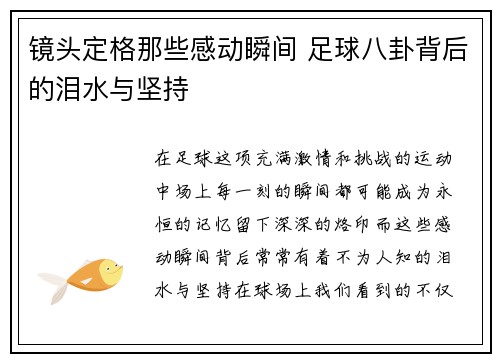 镜头定格那些感动瞬间 足球八卦背后的泪水与坚持

在足球这项充满激情和挑战的运动中场上每一刻的瞬间都可能成为永恒的记忆留下深深的烙印而这些感动瞬间背后常常有着不为人知的泪水与坚持在球场上我们看到的不仅